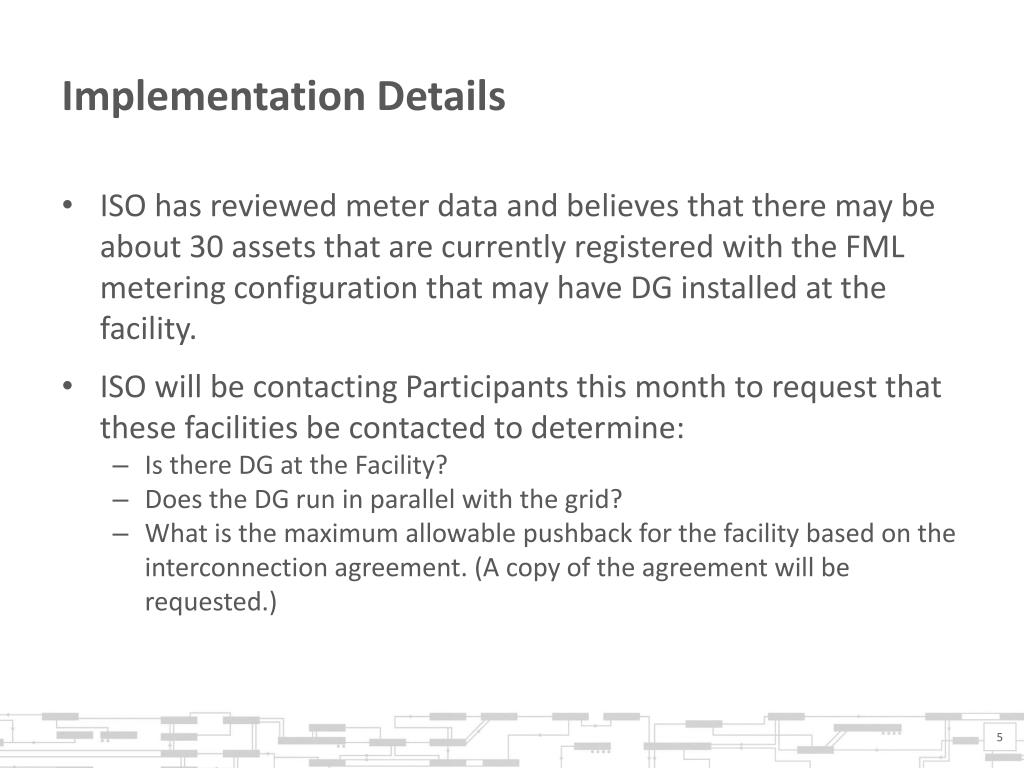 Implementation Details

• ISO has reviewed meter data and believes that there may be about 30 assets that are currently registered with the FML metering configuration that may have DG installed at the facility.

• ISO will be contacting Participants this month to request that these facilities be contacted to determine:
– Is there DG at the Facility?
– Does the DG run in parallel with the grid?
– What is the maximum allowable pushback for the facility based on the interconnection agreement. (A copy of the agreement will be requested.)

5